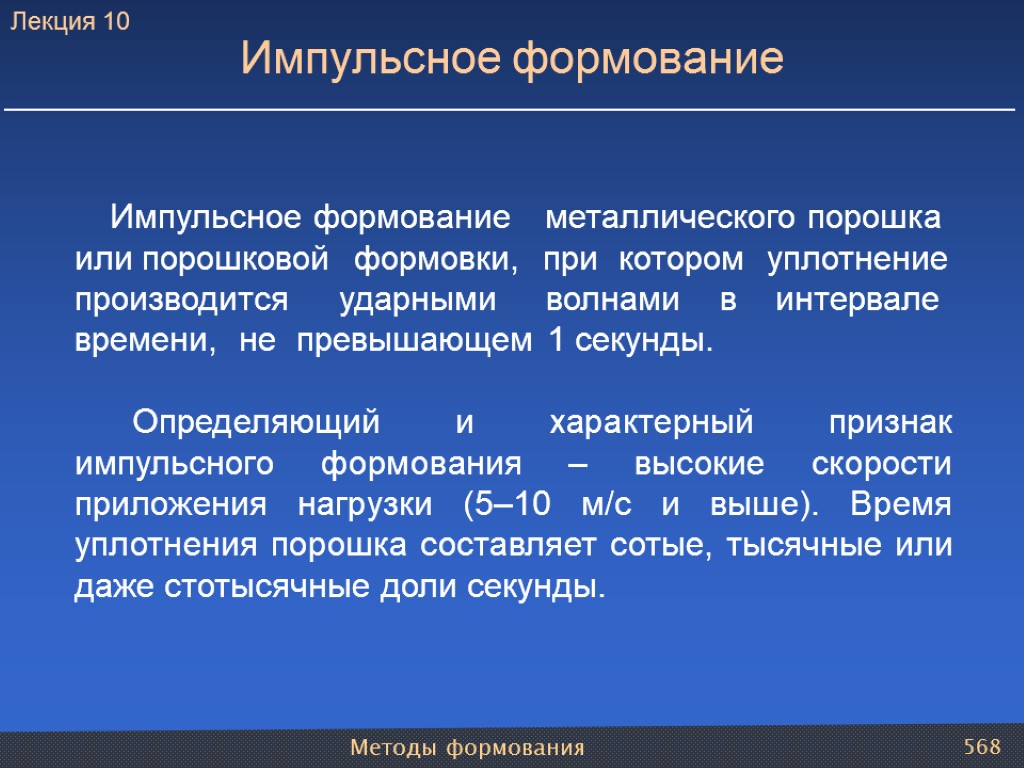 Лекция 10

Импульсное формование

Импульсное формование металлического порошка или порошковой формовки, при котором уплотнение производится ударными волнами в интервале времени, не превышающем 1 секунды.

Определяющий и характерный признак импульсного формования – высокие скорости приложения нагрузки (5–10 м/с и выше). Время уплотнения порошка составляет сотые, тысячные или даже стотысячные доли секунды.

Методы формования

568